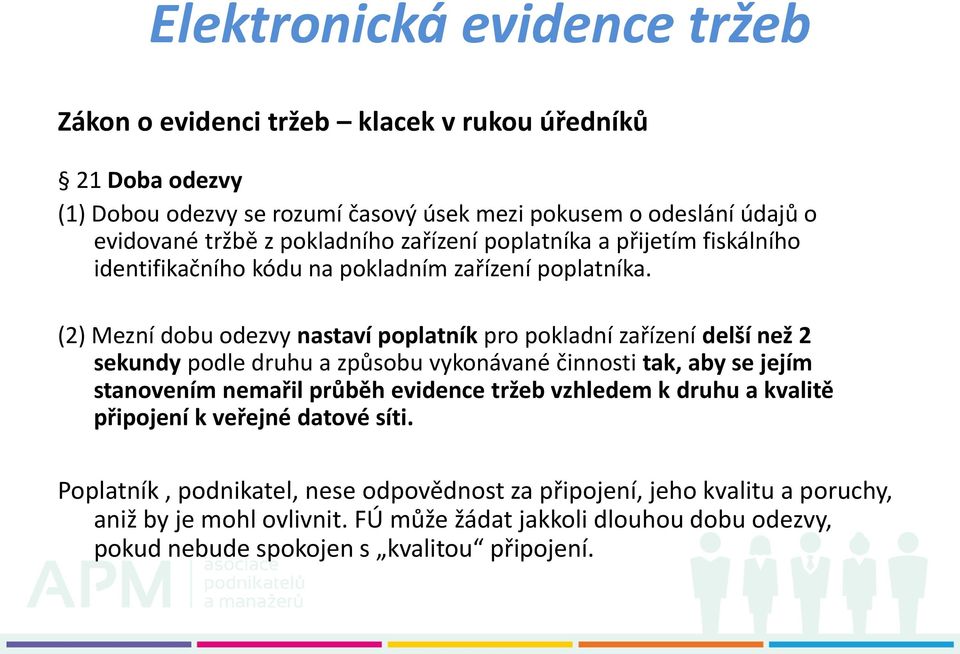 Elektronická evidence tržeb

Zákon o evidenci tržeb – klacek v rukou úředníků

§ 21 Doba odezvy

(1) Dobou odezvy se rozumí časový úsek mezi pokusem o odeslání údajů o evidované tržbě z pokladního zařízení poplatníka a přijetím fiskálního identifikačního kódu na pokladním zařízení poplatníka.

(2) Mezní dobu odezvy nastaví poplatník pro pokladní zařízení delší než 2 sekundy podle druhu a způsobu vykonávané činnosti tak, aby se jejím stanovením nemařil průběh evidence tržeb vzhledem k druhu a kvalitě připojení k veřejné datové síti.

Poplatník , podnikatel, nese odpovědnost za připojení, jeho kvalitu a poruchy, aniž by je mohl ovlivnit. FÚ může žádat jakkoli dlouhou dobu odezvy, pokud nebude spokojen s „kvalitou“ připojení.

APM asociace podnikatelů a manažerů